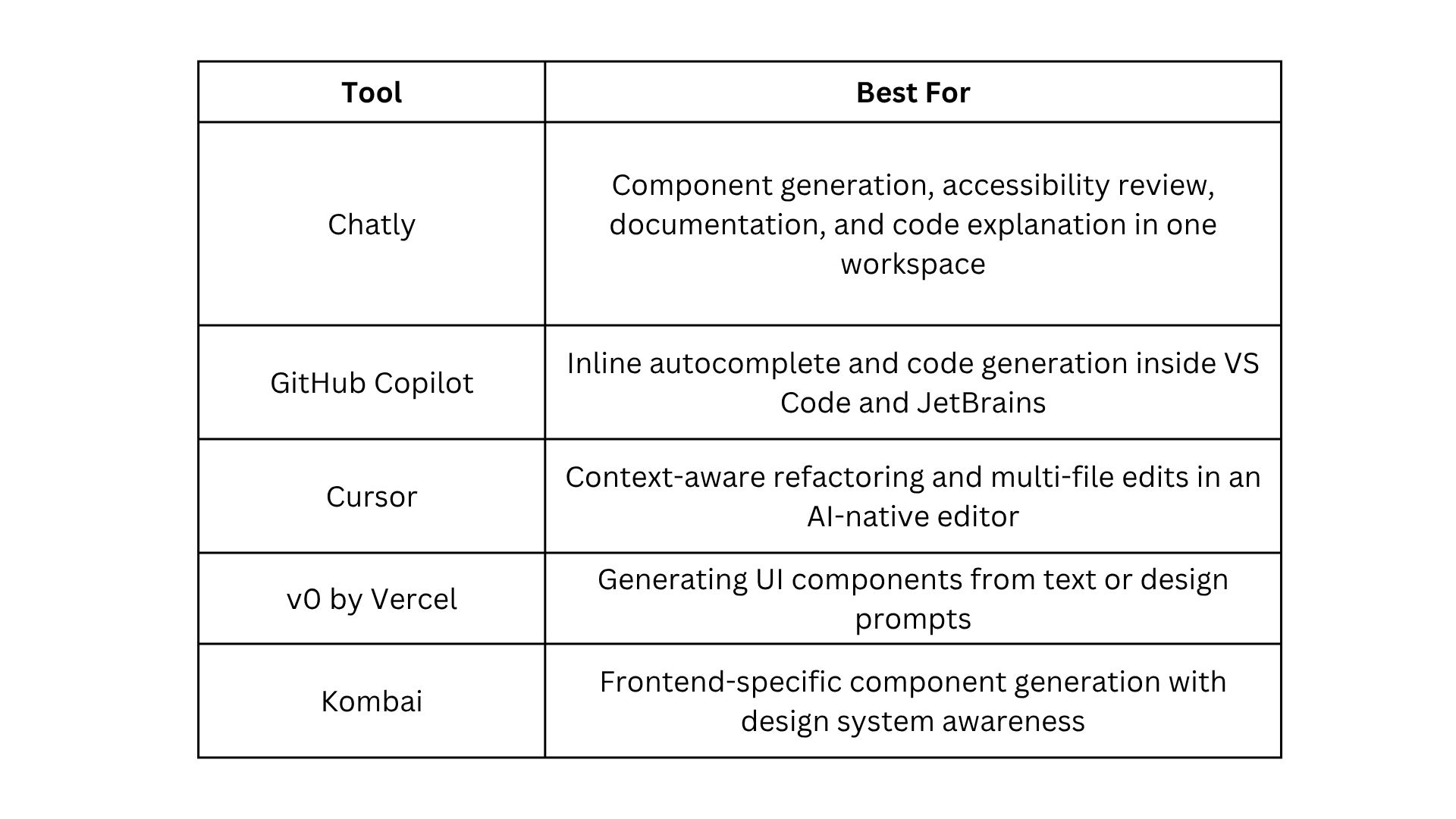 | Tool | Best For |
|---|---|
| Chatly | Component generation, accessibility review, documentation, and code explanation in one workspace |
| GitHub Copilot | Inline autocomplete and code generation inside VS Code and JetBrains |
| Cursor | Context-aware refactoring and multi-file edits in an AI-native editor |
| v0 by Vercel | Generating UI components from text or design prompts |
| Kombai | Frontend-specific component generation with design system awareness |